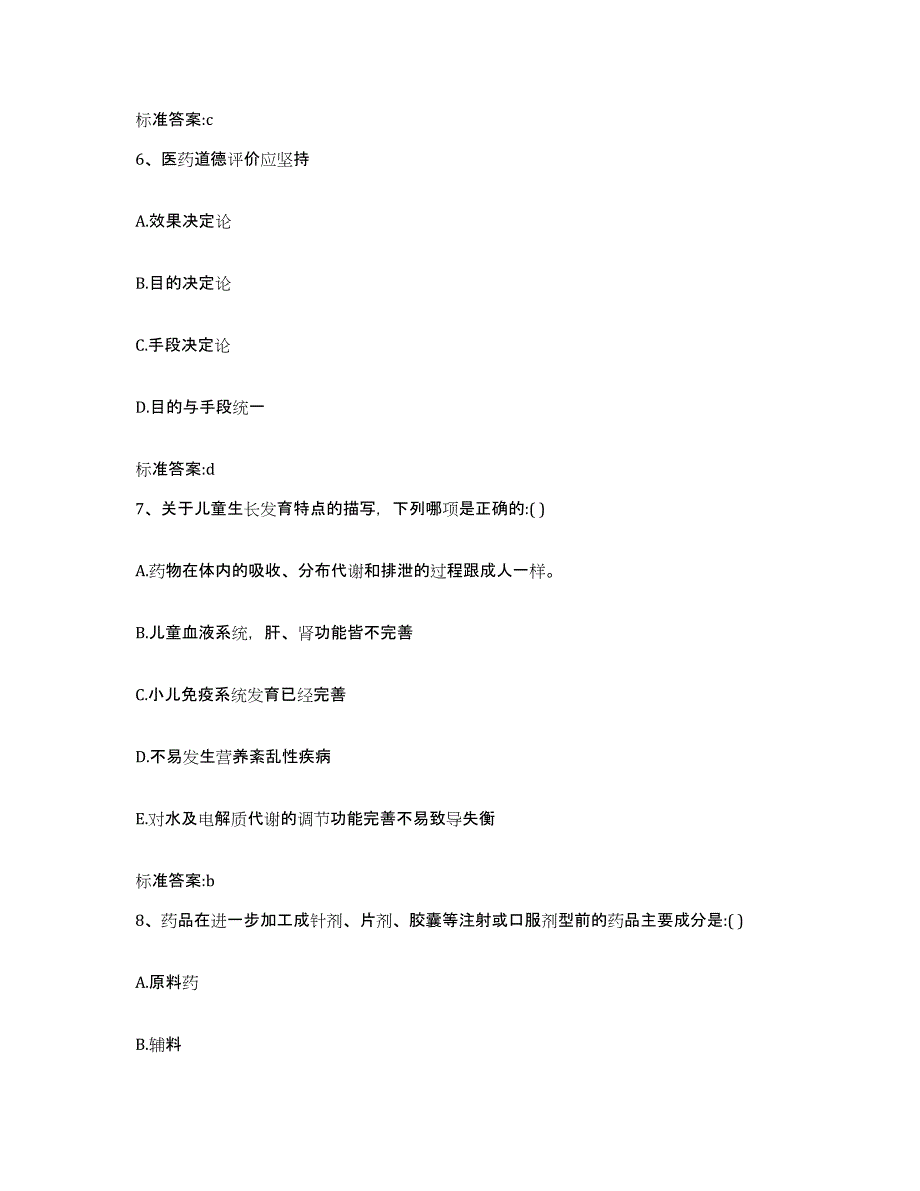 标准答案:c

6、医药道德评价应坚持

A.效果决定论

B.目的决定论

C.手段决定论

D.目的与手段统一

标准答案:d

7、关于儿童生长发育特点的描写，下列哪项是正确的:( )

A.药物在体内的吸收、分布代谢和排泄的过程跟成人一样。

B.儿童血液系统，肝、肾功能皆不完善

C.小儿免疫系统发育已经完善

D.不易发生营养紊乱性疾病

E.对水及电解质代谢的调节功能完善不易致导失衡

标准答案:b

8、药品在进一步加工成针剂、片剂、胶囊等注射或口服剂型前的药品主要成分是:( )

A.原料药

B.辅料